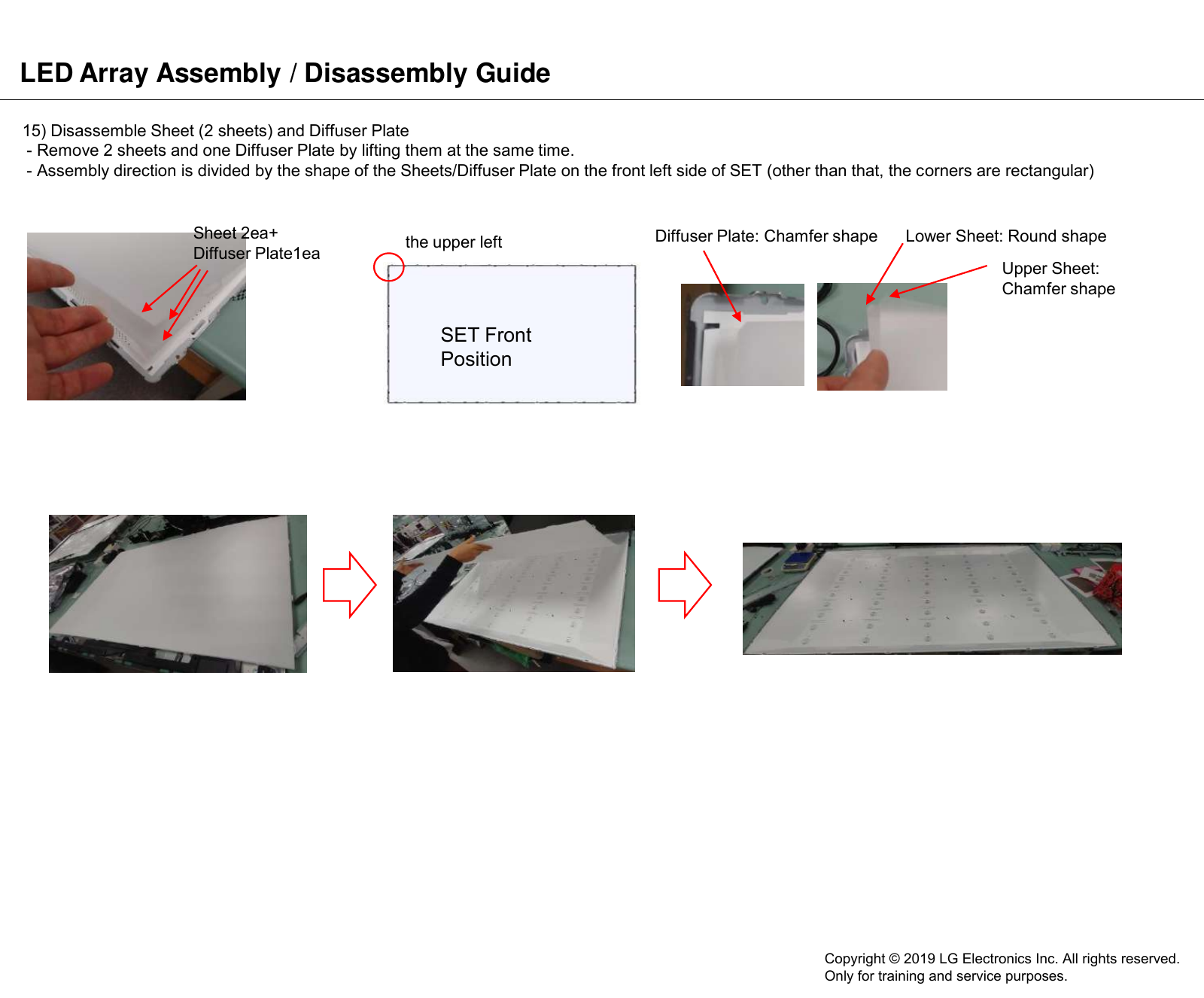 LED Array Assembly / Disassembly Guide

15) Disassemble Sheet (2 sheets) and Diffuser Plate
- Remove 2 sheets and one Diffuser Plate by lifting them at the same time.
- Assembly direction is divided by the shape of the Sheets/Diffuser Plate on the front left side of SET (other than that, the corners are rectangular)

Sheet 2ea+
Diffuser Plate1ea

the upper left

SET Front
Position

Diffuser Plate: Chamfer shape

Lower Sheet: Round shape

Upper Sheet:
Chamfer shape

Copyright © 2019 LG Electronics Inc. All rights reserved.
Only for training and service purposes.